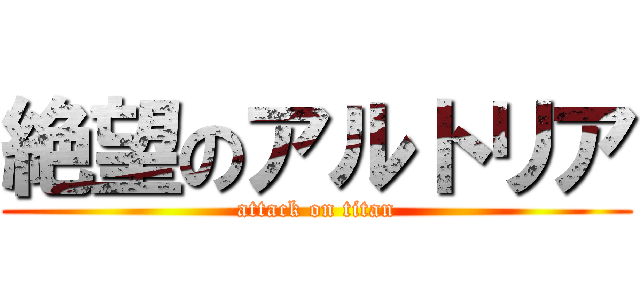 絶望のアルトリア
attack on titan